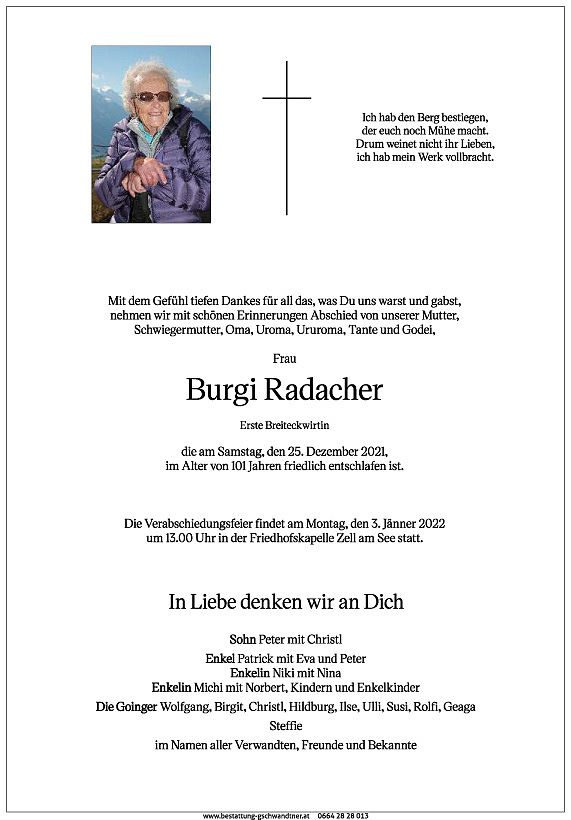 Ich hab den Berg bestiegen,
der euch noch Mühe macht.
Drum weinet nicht ihr Lieben,
ich hab mein Werk vollbracht.

Mit dem Gefühl tiefen Dankes für all das, was Du uns warst und gabst, nehmen wir mit schönen Erinnerungen Abschied von unserer Mutter, Schwiegermutter, Oma, Uroma, Ururoma, Tante und Godei,

Frau

Burgi Radacher

Erste Breiteckwirtin

die am Samstag, den 25. Dezember 2021, im Alter von 101 Jahren friedlich entschlafen ist.

Die Verabschiedungsfeier findet am Montag, den 3. Jänner 2022 um 13.00 Uhr in der Friedhofskapelle Zell am See statt.

In Liebe denken wir an Dich

Sohn Peter mit Christl
Enkel Patrick mit Eva und Peter
Enkelin Niki mit Nina
Enkelin Michi mit Norbert, Kindern und Enkelkinder
Die Goinger Wolfgang, Birgit, Christl, Hildburg, Ilse, Ulli, Susi, Rolfi, Geaga
Steffie
im Namen aller Verwandten, Freunde und Bekannte

www.bestattung-gschwandtner.at 0664 28 28 013